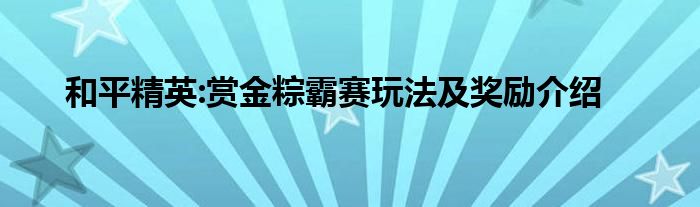 和平精英:赏金粽霸赛玩法及奖励介绍